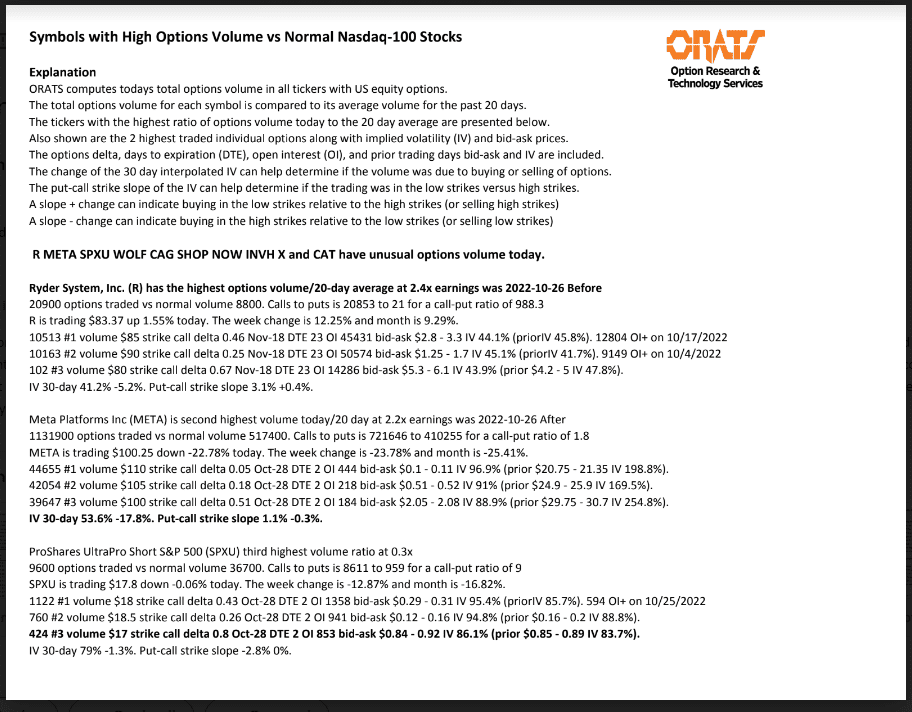 Symbols with High Options Volume vs Normal Nasdaq-100 Stocks

ORATS
Option Research & Technology Services

Explanation
ORATS computes todays total options volume in all tickers with US equity options.
The total options volume for each symbol is compared to its average volume for the past 20 days.
The tickers with the highest ratio of options volume today to the 20 day average are presented below.
Also shown are the 2 highest traded individual options along with implied volatility (IV) and bid-ask prices.
The options delta, days to expiration (DTE), open interest (OI), and prior trading days bid-ask and IV are included.
The change of the 30 day interpolated IV can help determine if the volume was due to buying or selling of options.
The put-call strike slope of the IV can help determine if the trading was in the low strikes versus high strikes.
A slope + change can indicate buying in the low strikes relative to the high strikes (or selling high strikes)
A slope - change can indicate buying in the high strikes relative to the low strikes (or selling low strikes)

R META SPXU WOLF CAG SHOP NOW INVH X and CAT have unusual options volume today.

Ryder System, Inc. (R) has the highest options volume/20-day average at 2.4x earnings was 2022-10-26 Before
20900 options traded vs normal volume 8800. Calls to puts is 20853 to 21 for a call-put ratio of 988.3
R is trading $83.37 up 1.55% today. The week change is 12.25% and month is 9.29%.
10513 #1 volume $85 strike call delta 0.46 Nov-18 DTE 23 OI 45431 bid-ask $2.8 - 3.3 IV 44.1% (priorIV 45.8%). 12804 OI+ on 10/17/2022
10163 #2 volume $90 strike call delta 0.25 Nov-18 DTE 23 OI 50574 bid-ask $1.25 - 1.7 IV 45.1% (priorIV 41.7%). 9149 OI+ on 10/4/2022
102 #3 volume $80 strike call delta 0.67 Nov-18 DTE 23 OI 14286 bid-ask $5.3 - 6.1 IV 43.9% (prior $4.2 - 5 IV 47.8%).
IV 30-day 41.2% -5.2%. Put-call strike slope 3.1% +0.4%.

Meta Platforms Inc (META) is second highest volume today/20 day at 2.2x earnings was 2022-10-26 After
1131900 options traded vs normal volume 517400. Calls to puts is 721646 to 410255 for a call-put ratio of 1.8
META is trading $100.25 down -22.78% today. The week change is -23.78% and month is -25.41%.
44655 #1 volume $110 strike call delta 0.05 Oct-28 DTE 2 OI 444 bid-ask $0.1 - 0.11 IV 96.9% (prior $20.75 - 21.35 IV 198.8%).
42054 #2 volume $105 strike call delta 0.18 Oct-28 DTE 2 OI 218 bid-ask $0.51 - 0.52 IV 91% (prior $24.9 - 25.9 IV 169.5%).
39647 #3 volume $100 strike call delta 0.51 Oct-28 DTE 2 OI 184 bid-ask $2.05 - 2.08 IV 88.9% (prior $29.75 - 30.7 IV 254.8%).
IV 30-day 53.6% -17.8%. Put-call strike slope 1.1% -0.3%.

ProShares UltraPro Short S&P 500 (SPXU) third highest volume ratio at 0.3x
9600 options traded vs normal volume 36700. Calls to puts is 8611 to 959 for a call-put ratio of 9
SPXU is trading $17.8 down -0.06% today. The week change is -12.87% and month is -16.82%.
1122 #1 volume $18 strike call delta 0.43 Oct-28 DTE 2 OI 1358 bid-ask $0.29 - 0.31 IV 95.4% (priorIV 85.7%). 594 OI+ on 10/25/2022
760 #2 volume $18.5 strike call delta 0.26 Oct-28 DTE 2 OI 941 bid-ask $0.12 - 0.16 IV 94.8% (prior $0.16 - 0.2 IV 88.8%).
424 #3 volume $17 strike call delta 0.8 Oct-28 DTE 2 OI 853 bid-ask $0.84 - 0.92 IV 86.1% (prior $0.85 - 0.89 IV 83.7%).
IV 30-day 79% -1.3%. Put-call strike slope -2.8% 0%.